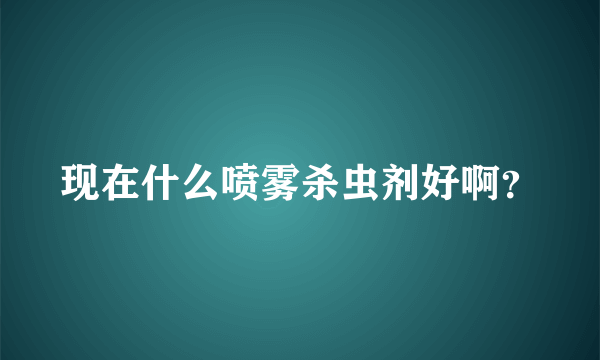 现在什么喷雾杀虫剂好啊?